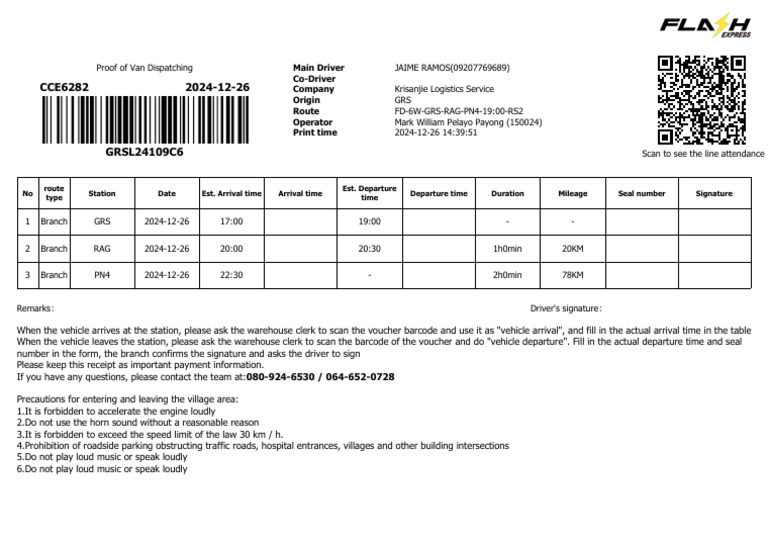 FLASH EXPRESS

Proof of Van Dispatching

CCE6282 2024-12-26

GRSL24109C6

Main Driver JAIME RAMOS(09207769689)
Co-Driver
Company Krisanjie Logistics Service
Origin GRS
Route FD-6W-GRS-RAG-PN4-19:00-RS2
Operator Mark William Pelayo Payong (150024)
Print time 2024-12-26 14:39:51

Scan to see the line attendance

| No | route type | Station | Date | Est. Arrival time | Arrival time | Est. Departure time | Departure time | Duration | Mileage | Seal number | Signature |
|---|---|---|---|---|---|---|---|---|---|---|---|
| 1 | Branch | GRS | 2024-12-26 | 17:00 | | 19:00 | | - | - | | |
| 2 | Branch | RAG | 2024-12-26 | 20:00 | | 20:30 | | 1h0min | 20KM | | |
| 3 | Branch | PN4 | 2024-12-26 | 22:30 | | - | | 2h0min | 78KM | | |

Remarks:

Driver's signature:

When the vehicle arrives at the station, please ask the warehouse clerk to scan the voucher barcode and use it as "vehicle arrival", and fill in the actual arrival time in the table
When the vehicle leaves the station, please ask the warehouse clerk to scan the barcode of the voucher and do "vehicle departure". Fill in the actual departure time and seal number in the form, the branch confirms the signature and asks the driver to sign
Please keep this receipt as important payment information.
If you have any questions, please contact the team at:080-924-6530 / 064-652-0728

Precautions for entering and leaving the village area:
1.It is forbidden to accelerate the engine loudly
2.Do not use the horn sound without a reasonable reason
3.It is forbidden to exceed the speed limit of the law 30 km / h.
4.Prohibition of roadside parking obstructing traffic roads, hospital entrances, villages and other building intersections
5.Do not play loud music or speak loudly
6.Do not play loud music or speak loudly